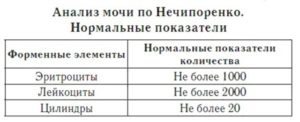 Анализ мочи по Нечипоренко.
Нормальные показатели

| Форменные элементы | Нормальные показатели количества |
|---|---|
| Эритроциты | Не более 1000 |
| Лейкоциты | Не более 2000 |
| Цилиндры | Не более 20 |